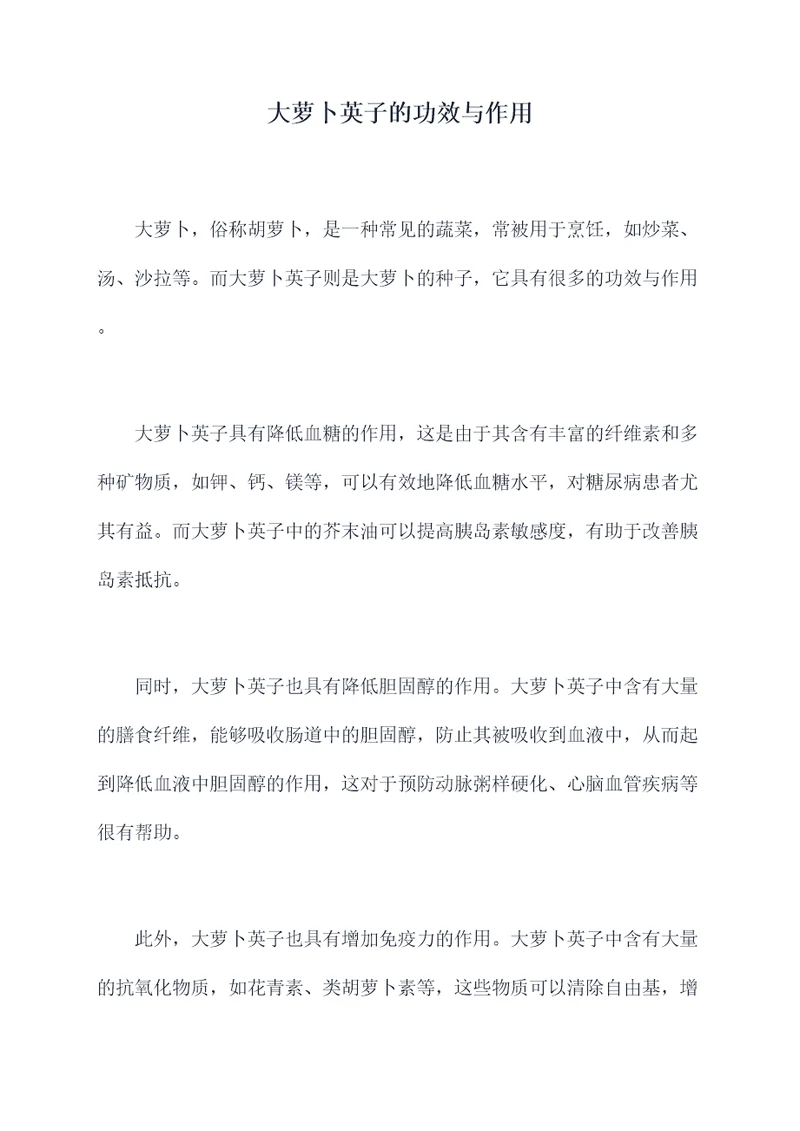 大萝卜英子的功效与作用

大萝卜，俗称胡萝卜，是一种常见的蔬菜，常被用于烹饪，如炒菜、汤、沙拉等。而大萝卜英子则是大萝卜的种子，它具有很多的功效与作用。

大萝卜英子具有降低血糖的作用，这是由于其含有丰富的纤维素和多种矿物质，如钾、钙、镁等，可以有效地降低血糖水平，对糖尿病患者尤其有益。而大萝卜英子中的芥末油可以提高胰岛素敏感度，有助于改善胰岛素抵抗。

同时，大萝卜英子也具有降低胆固醇的作用。大萝卜英子中含有大量的膳食纤维，能够吸收肠道中的胆固醇，防止其被吸收到血液中，从而起到降低血液中胆固醇的作用，这对于预防动脉粥样硬化、心脑血管疾病等很有帮助。

此外，大萝卜英子也具有增加免疫力的作用。大萝卜英子中含有大量的抗氧化物质，如花青素、类胡萝卜素等，这些物质可以清除自由基，增